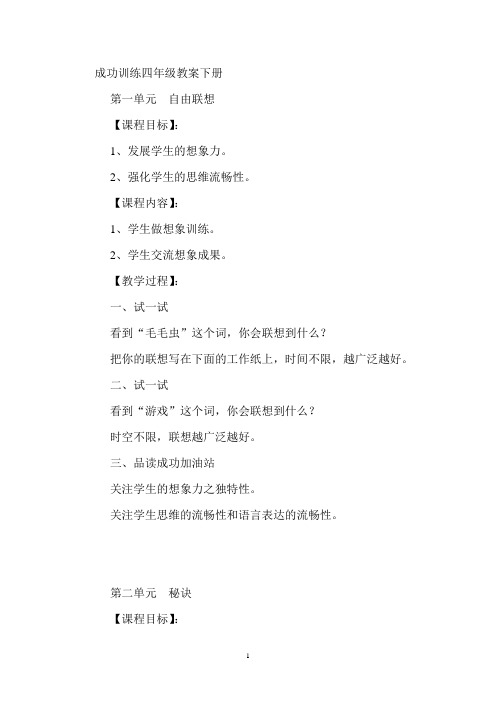 成功训练四年级教案下册

第一单元　自由联想

【课程目标】：

1、发展学生的想象力。

2、强化学生的思维流畅性。

【课程内容】：

1、学生做想象训练。

2、学生交流想象成果。

【教学过程】：

一、试一试

看到“毛毛虫”这个词，你会联想到什么？

把你的联想写在下面的工作纸上，时间不限，越广泛越好。

二、试一试

看到“游戏”这个词，你会联想到什么？

时空不限，联想越广泛越好。

三、品读成功加油站

关注学生的想象力之独特性。

关注学生思维的流畅性和语言表达的流畅性。

第二单元　秘诀

【课程目标】：

1